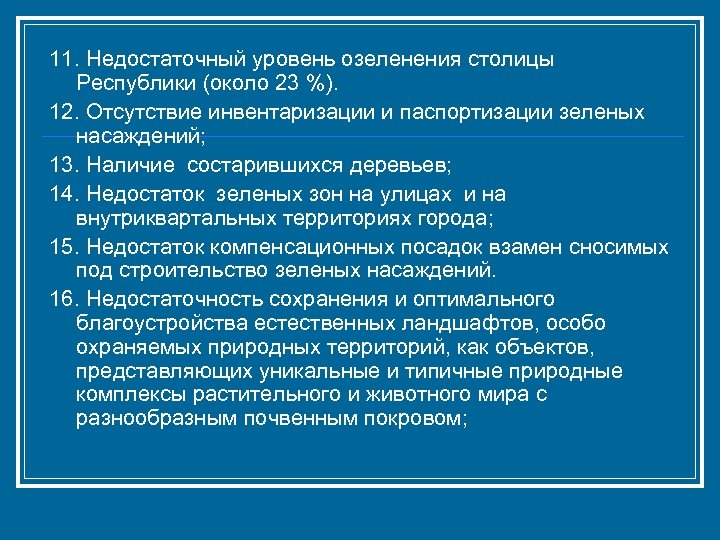 11. Недостаточный уровень озеленения столицы Республики (около 23 %).

12. Отсутствие инвентаризации и паспортизации зеленых насаждений;

13. Наличие состарившихся деревьев;

14. Недостаток зеленых зон на улицах и на внутриквартальных территориях города;

15. Недостаток компенсационных посадок взамен сносимых под строительство зеленых насаждений.

16. Недостаточность сохранения и оптимального благоустройства естественных ландшафтов, особо охраняемых природных территорий, как объектов, представляющих уникальные и типичные природные комплексы растительного и животного мира с разнообразным почвенным покровом;